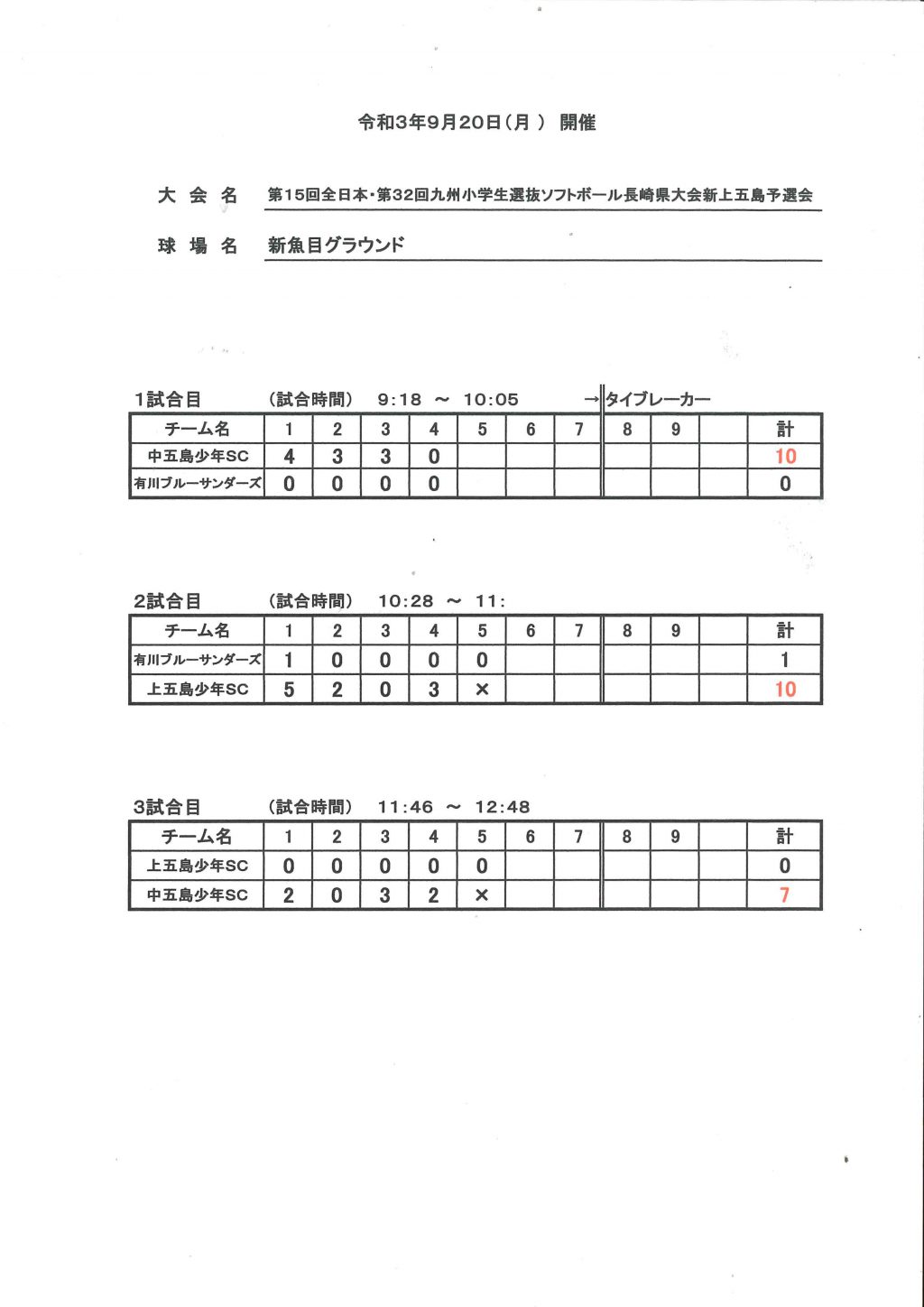 令和3年9月20日（月 ） 開催

大 会 名　第15回全日本・第32回九州小学生選抜ソフトボール長崎県大会新上五島予選会

球 場 名　新魚目グラウンド

1試合目　（試合時間）　9:18 ～ 10:05　→タイブレーカー

| チーム名 | 1 | 2 | 3 | 4 | 5 | 6 | 7 | 8 | 9 |  | 計 |
|---|---|---|---|---|---|---|---|---|---|---|---|
| 中五島少年SC | 4 | 3 | 3 | 0 |  |  |  |  |  |  | 10 |
| 有川ブルーサンダーズ | 0 | 0 | 0 | 0 |  |  |  |  |  |  | 0 |

2試合目　（試合時間）　10:28 ～ 11:

| チーム名 | 1 | 2 | 3 | 4 | 5 | 6 | 7 | 8 | 9 |  | 計 |
|---|---|---|---|---|---|---|---|---|---|---|---|
| 有川ブルーサンダーズ | 1 | 0 | 0 | 0 | 0 |  |  |  |  |  | 1 |
| 上五島少年SC | 5 | 2 | 0 | 3 | × |  |  |  |  |  | 10 |

3試合目　（試合時間）　11:46 ～ 12:48

| チーム名 | 1 | 2 | 3 | 4 | 5 | 6 | 7 | 8 | 9 |  | 計 |
|---|---|---|---|---|---|---|---|---|---|---|---|
| 上五島少年SC | 0 | 0 | 0 | 0 | 0 |  |  |  |  |  | 0 |
| 中五島少年SC | 2 | 0 | 3 | 2 | × |  |  |  |  |  | 7 |